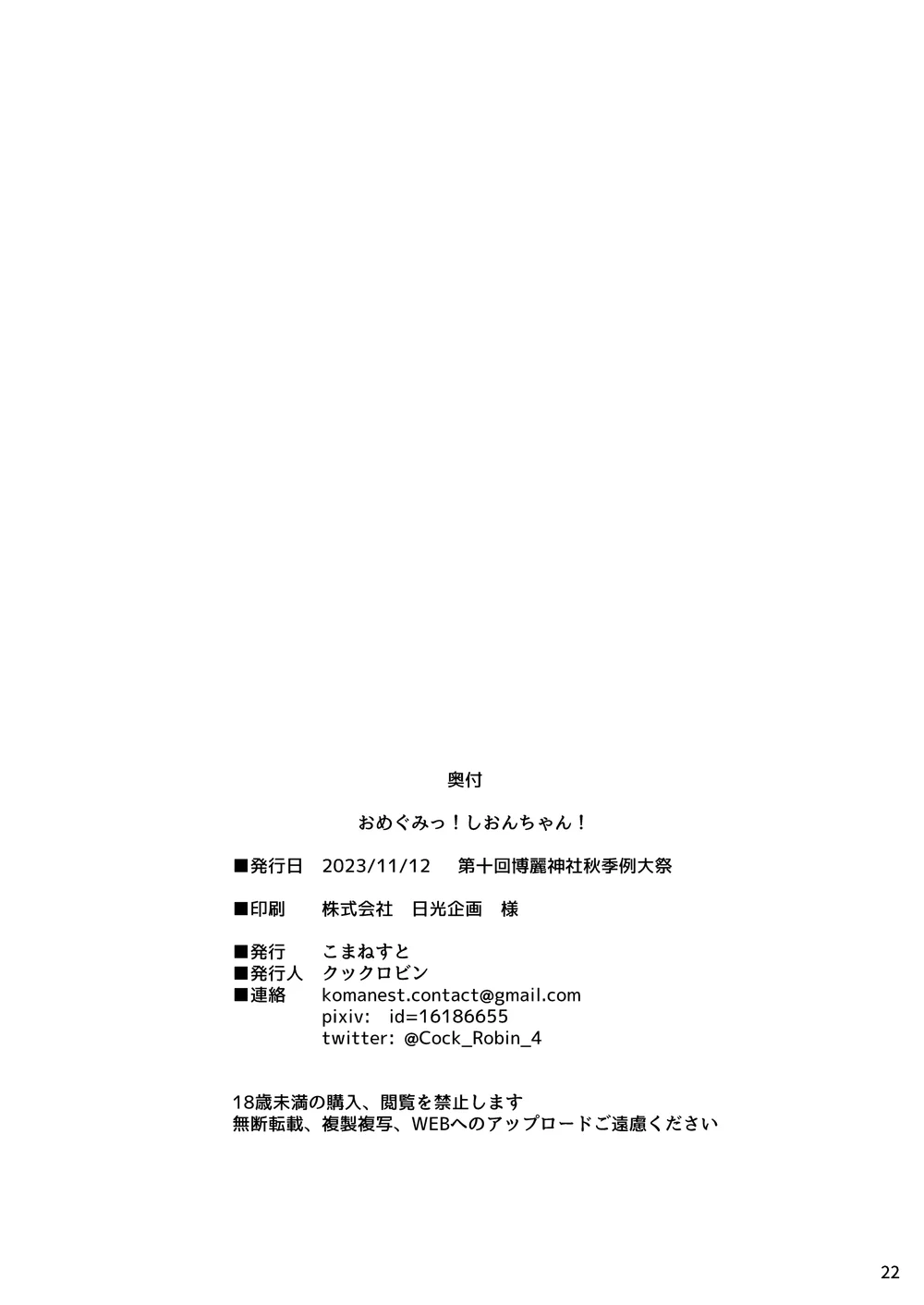 奥付

おめぐみっ！しおんちゃん！

■発行日　2023/11/12　第十回博麗神社秋季例大祭

■印刷　株式会社　日光企画　様

■発行　こまねすと
■発行人　クックロビン
■連絡　komanest.contact@gmail.com
pixiv:　id=16186655
twitter: @Cock_Robin_4

18歳未満の購入、閲覧を禁止します
無断転載、複製複写、WEBへのアップロードご遠慮ください

22